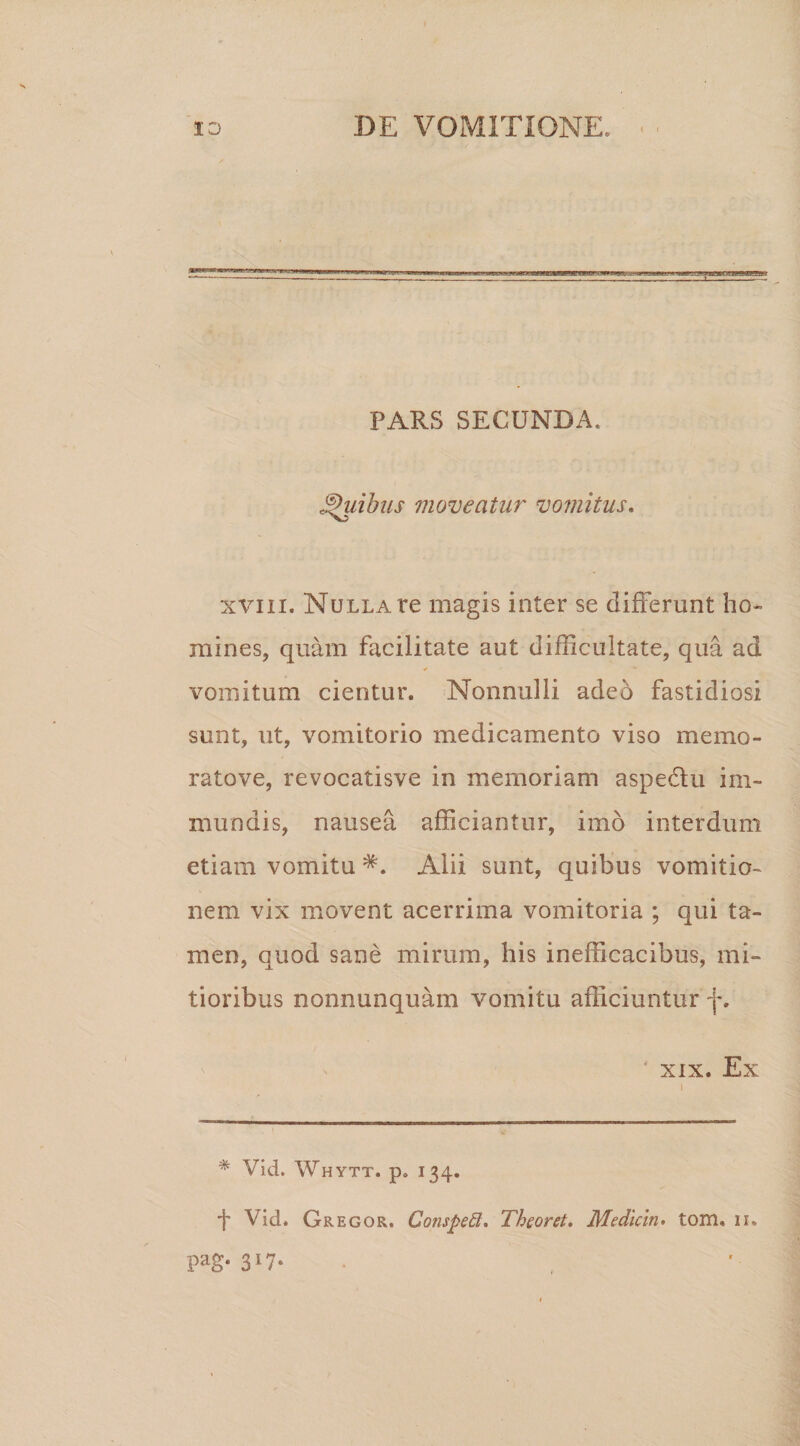 10 DE VOMITIONE.

PARS SECUNDA.

Quibus moveatur vomitus.

XVIII. Nulla re magis inter se differunt homines, quàm facilitate aut difficultate, quâ ad vomitum cientur. Nonnulli adeò fastidiosi sunt, ut, vomitorio medicamento viso memoratove, revocatisve in memoriam aspectu immundis, nauseâ afficiantur, imò interdum etiam vomitu *. Alii sunt, quibus vomitionem vix movent acerrima vomitoria ; qui tamen, quod sanè mirum, his inefficacibus, mitioribus nonnunquàm vomitu afficiuntur †.

XIX. Ex

* Vid. Whytt. p. 134.

† Vid. Gregor. Conspect. Theoret. Medicin. tom. II. pag. 317.